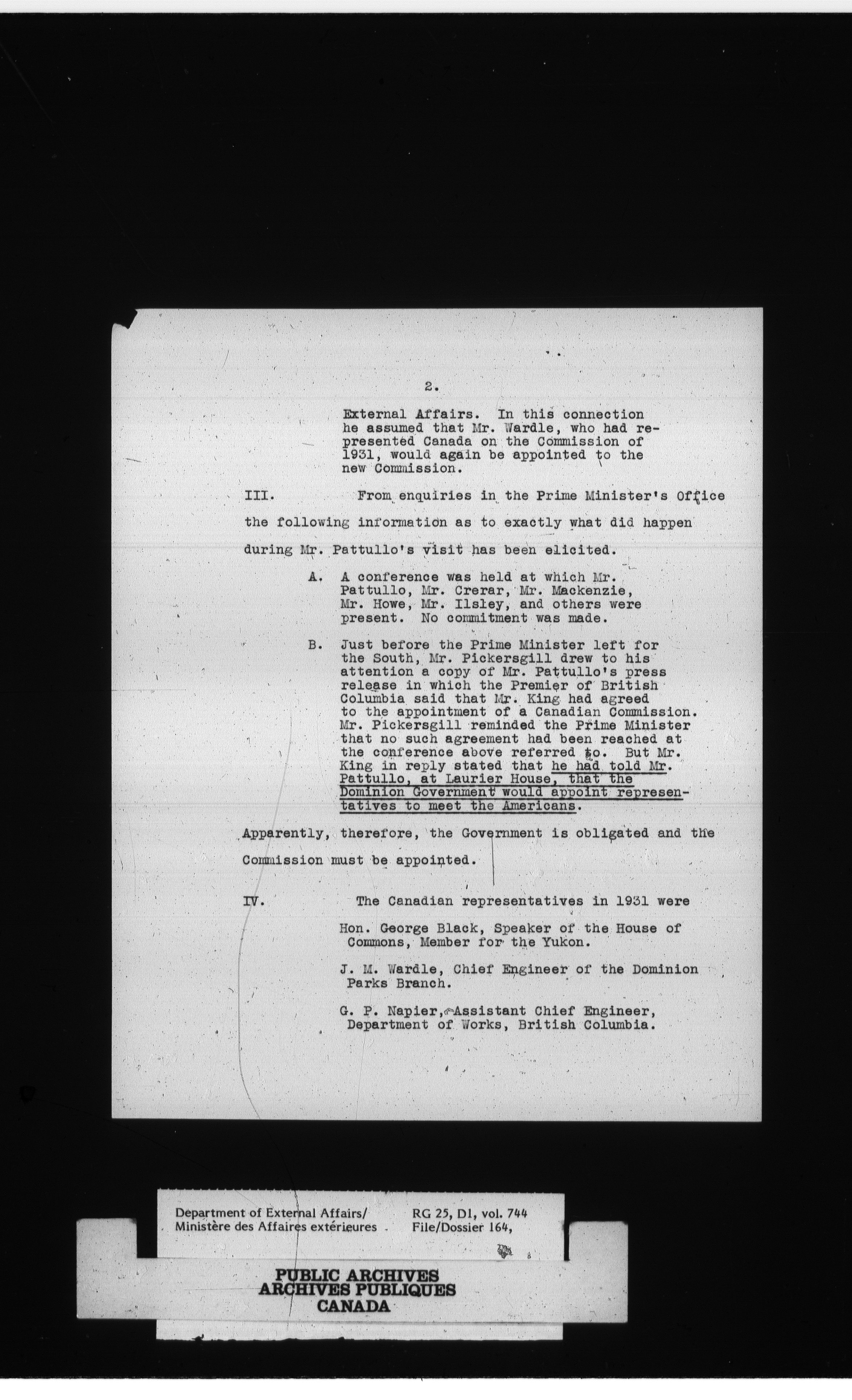 2.

External Affairs. In this connection he assumed that Mr. Wardle, who had represented Canada on the Commission of 1931, would again be appointed to the new Commission.

III. From enquiries in the Prime Minister's Office the following information as to exactly what did happen during Mr. Pattullo's visit has been elicited.

A. A conference was held at which Mr. Pattullo, Mr. Crerar, Mr. Mackenzie, Mr. Howe, Mr. Ilsley, and others were present. No commitment was made.

B. Just before the Prime Minister left for the South, Mr. Pickersgill drew to his attention a copy of Mr. Pattullo's press release in which the Premier of British Columbia said that Mr. King had agreed to the appointment of a Canadian Commission. Mr. Pickersgill reminded the Prime Minister that no such agreement had been reached at the conference above referred to. But Mr. King in reply stated that he had told Mr. Pattullo, at Laurier House, that the Dominion Government would appoint representatives to meet the Americans.

Apparently, therefore, the Government is obligated and the Commission must be appointed.

IV. The Canadian representatives in 1931 were

Hon. George Black, Speaker of the House of Commons, Member for the Yukon.

J. M. Wardle, Chief Engineer of the Dominion Parks Branch.

G. P. Napier, Assistant Chief Engineer, Department of Works, British Columbia.

Department of External Affairs/ Ministère des Affaires extérieures

RG 25, D1, vol. 744 File/Dossier 164,

PUBLIC ARCHIVES
ARCHIVES PUBLIQUES
CANADA